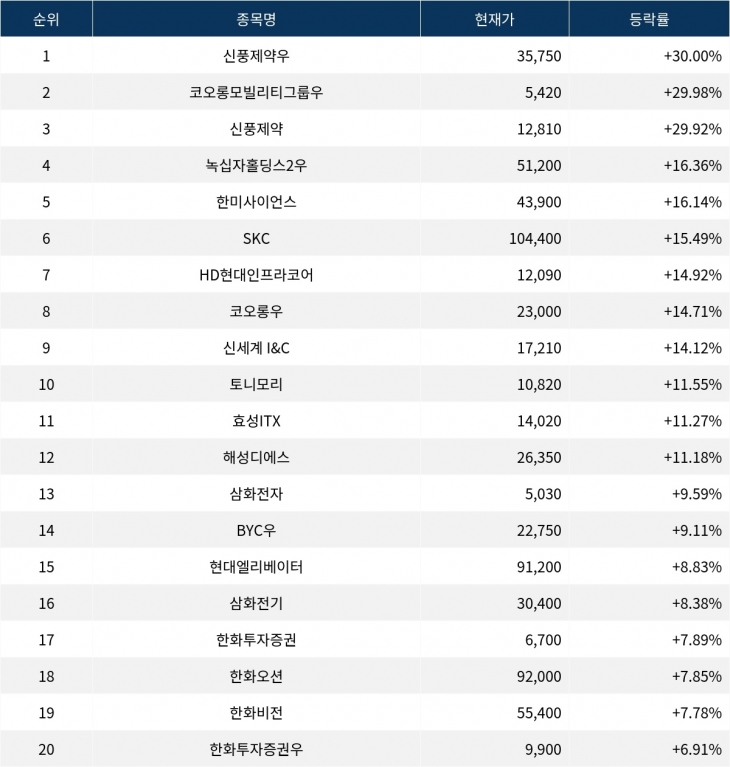 | 순위 | 종목명 | 현재가 | 등락률 |
|---|---|---|---|
| 1 | 신풍제약우 | 35,750 | +30.00% |
| 2 | 코오롱모빌리티그룹우 | 5,420 | +29.98% |
| 3 | 신풍제약 | 12,810 | +29.92% |
| 4 | 녹십자홀딩스2우 | 51,200 | +16.36% |
| 5 | 한미사이언스 | 43,900 | +16.14% |
| 6 | SKC | 104,400 | +15.49% |
| 7 | HD현대인프라코어 | 12,090 | +14.92% |
| 8 | 코오롱우 | 23,000 | +14.71% |
| 9 | 신세계 I&C | 17,210 | +14.12% |
| 10 | 토니모리 | 10,820 | +11.55% |
| 11 | 효성ITX | 14,020 | +11.27% |
| 12 | 해성디에스 | 26,350 | +11.18% |
| 13 | 삼화전자 | 5,030 | +9.59% |
| 14 | BYC우 | 22,750 | +9.11% |
| 15 | 현대엘리베이터 | 91,200 | +8.83% |
| 16 | 삼화전기 | 30,400 | +8.38% |
| 17 | 한화투자증권 | 6,700 | +7.89% |
| 18 | 한화오션 | 92,000 | +7.85% |
| 19 | 한화비전 | 55,400 | +7.78% |
| 20 | 한화투자증권우 | 9,900 | +6.91% |